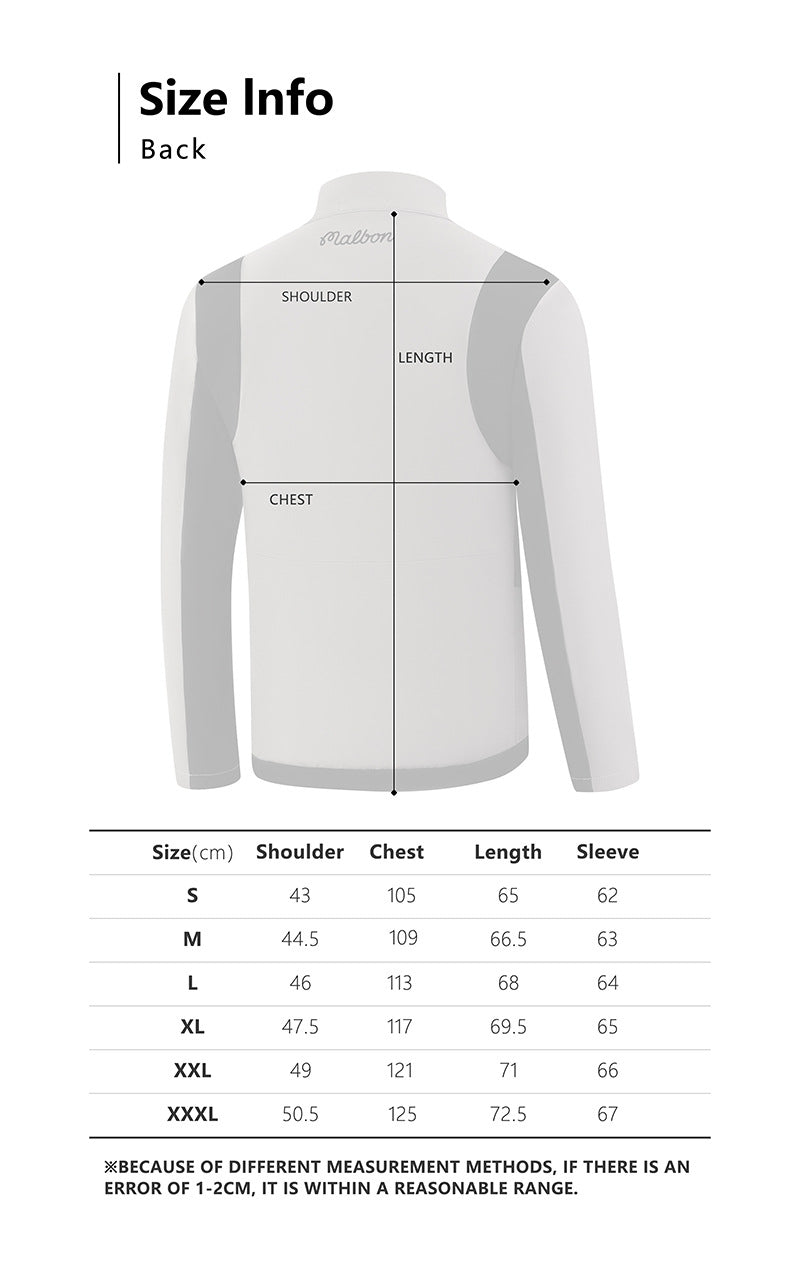 Size Info
Back

Malbon

SHOULDER

LENGTH

CHEST

| Size(cm) | Shoulder | Chest | Length | Sleeve |
|---|---|---|---|---|
| S | 43 | 105 | 65 | 62 |
| M | 44.5 | 109 | 66.5 | 63 |
| L | 46 | 113 | 68 | 64 |
| XL | 47.5 | 117 | 69.5 | 65 |
| XXL | 49 | 121 | 71 | 66 |
| XXXL | 50.5 | 125 | 72.5 | 67 |

※BECAUSE OF DIFFERENT MEASUREMENT METHODS, IF THERE IS AN ERROR OF 1-2CM, IT IS WITHIN A REASONABLE RANGE.